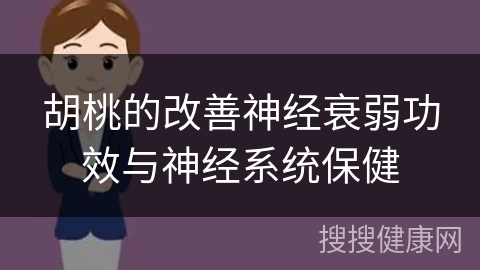 胡桃的改善神经衰弱功效与神经系统保健

搜搜健康网